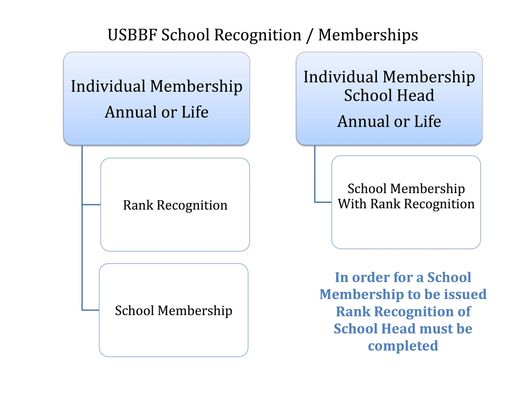 USBBF School Recognition / Memberships

Individual Membership
Annual or Life

Rank Recognition

School Membership

Individual Membership
School Head
Annual or Life

School Membership
With Rank Recognition

In order for a School Membership to be issued Rank Recognition of School Head must be completed